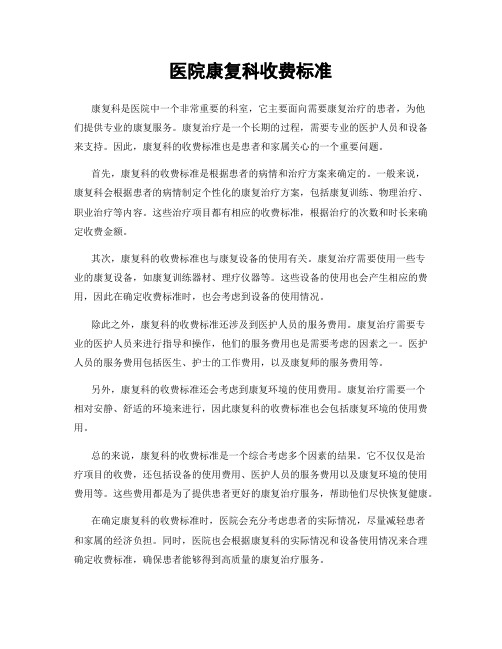 医院康复科收费标准

康复科是医院中一个非常重要的科室，它主要面向需要康复治疗的患者，为他们提供专业的康复服务。康复治疗是一个长期的过程，需要专业的医护人员和设备来支持。因此，康复科的收费标准也是患者和家属关心的一个重要问题。

首先，康复科的收费标准是根据患者的病情和治疗方案来确定的。一般来说，康复科会根据患者的病情制定个性化的康复治疗方案，包括康复训练、物理治疗、职业治疗等内容。这些治疗项目都有相应的收费标准，根据治疗的次数和时长来确定收费金额。

其次，康复科的收费标准也与康复设备的使用有关。康复治疗需要使用一些专业的康复设备，如康复训练器材、理疗仪器等。这些设备的使用也会产生相应的费用，因此在确定收费标准时，也会考虑到设备的使用情况。

除此之外，康复科的收费标准还涉及到医护人员的服务费用。康复治疗需要专业的医护人员来进行指导和操作，他们的服务费用也是需要考虑的因素之一。医护人员的服务费用包括医生、护士的工作费用，以及康复师的服务费用等。

另外，康复科的收费标准还会考虑到康复环境的使用费用。康复治疗需要一个相对安静、舒适的环境来进行，因此康复科的收费标准也会包括康复环境的使用费用。

总的来说，康复科的收费标准是一个综合考虑多个因素的结果。它不仅仅是治疗项目的收费，还包括设备的使用费用、医护人员的服务费用以及康复环境的使用费用等。这些费用都是为了提供患者更好的康复治疗服务，帮助他们尽快恢复健康。

在确定康复科的收费标准时，医院会充分考虑患者的实际情况，尽量减轻患者和家属的经济负担。同时，医院也会根据康复科的实际情况和设备使用情况来合理确定收费标准，确保患者能够得到高质量的康复治疗服务。